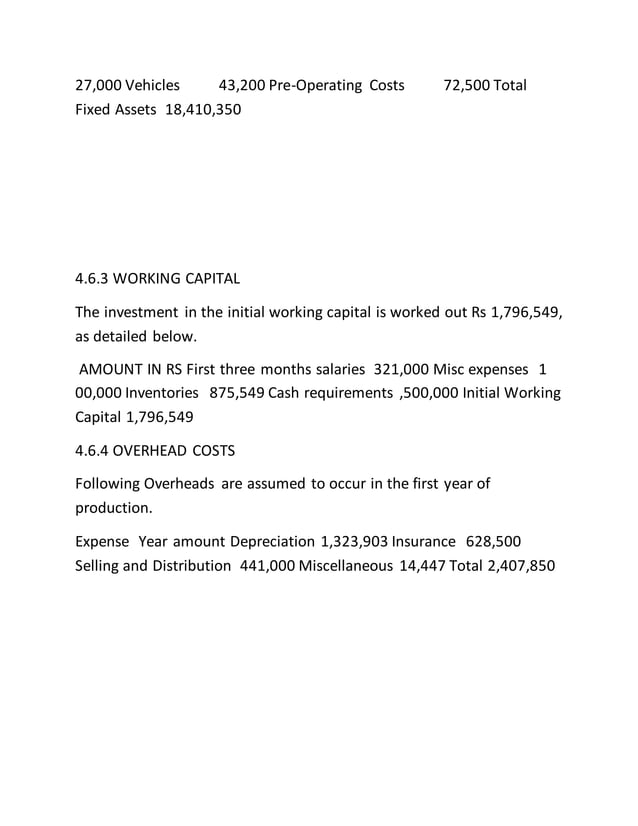 27,000 Vehicles 43,200 Pre-Operating Costs 72,500 Total Fixed Assets 18,410,350

4.6.3 WORKING CAPITAL

The investment in the initial working capital is worked out Rs 1,796,549, as detailed below.

AMOUNT IN RS First three months salaries 321,000 Misc expenses 1 00,000 Inventories 875,549 Cash requirements ,500,000 Initial Working Capital 1,796,549

4.6.4 OVERHEAD COSTS

Following Overheads are assumed to occur in the first year of production.

Expense Year amount Depreciation 1,323,903 Insurance 628,500 Selling and Distribution 441,000 Miscellaneous 14,447 Total 2,407,850